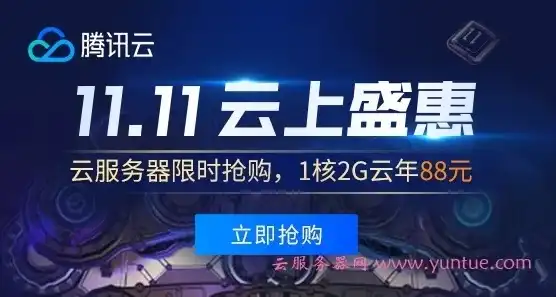 腾讯云

11.11 云上盛惠

云服务器限时抢购，1核2G云年88元

立即抢购

云服务器网 www.yuntue.com